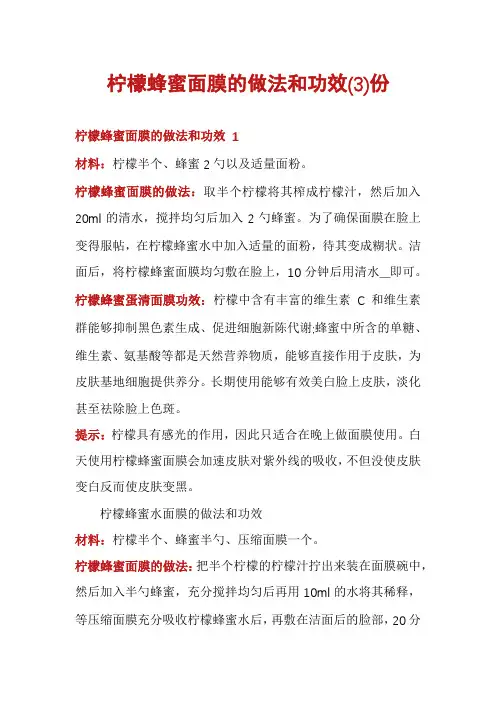 柠檬蜂蜜面膜的做法和功效(3)份

柠檬蜂蜜面膜的做法和功效 1

材料：柠檬半个、蜂蜜 2 勺以及适量面粉。

柠檬蜂蜜面膜的做法：取半个柠檬将其榨成柠檬汁，然后加入 20ml 的清水，搅拌均匀后加入 2 勺蜂蜜。为了确保面膜在脸上变得服帖，在柠檬蜂蜜水中加入适量的面粉，待其变成糊状。洁面后，将柠檬蜂蜜面膜均匀敷在脸上，10 分钟后用清水__即可。

柠檬蜂蜜蛋清面膜功效：柠檬中含有丰富的维生素 C 和维生素群能够抑制黑色素生成、促进细胞新陈代谢;蜂蜜中所含的单糖、维生素、氨基酸等都是天然营养物质，能够直接作用于皮肤，为皮肤基地细胞提供养分。长期使用能够有效美白脸上皮肤，淡化甚至祛除脸上色斑。

提示：柠檬具有感光的作用，因此只适合在晚上做面膜使用。白天使用柠檬蜂蜜面膜会加速皮肤对紫外线的吸收，不但没使皮肤变白反而使皮肤变黑。

柠檬蜂蜜水面膜的做法和功效

材料：柠檬半个、蜂蜜半勺、压缩面膜一个。

柠檬蜂蜜面膜的做法：把半个柠檬的柠檬汁拧出来装在面膜碗中，然后加入半勺蜂蜜，充分搅拌均匀后再用 10ml 的水将其稀释，等压缩面膜充分吸收柠檬蜂蜜水后，再敷在洁面后的脸部，20 分